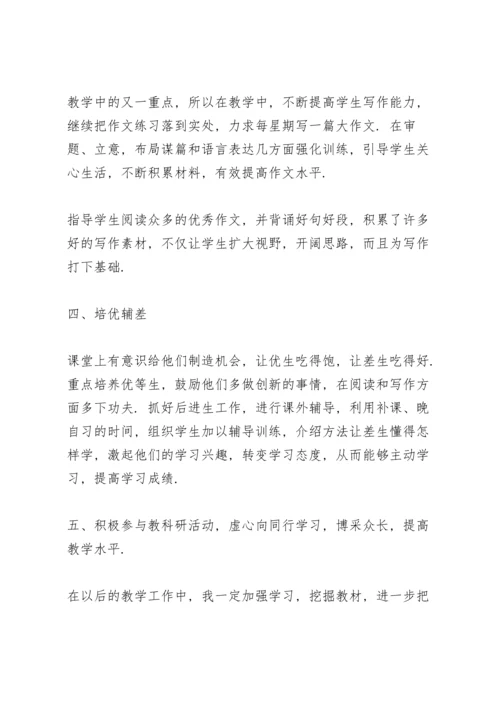 教学中的又一重点，所以在教学中，不断提高学生写作能力，继续把作文练习落到实处，力求每星期写一篇大作文．在审题、立意，布局谋篇和语言表达几方面强化训练，引导学生关心生活，不断积累材料，有效提高作文水平．

指导学生阅读众多的优秀作文，并背诵好句好段，积累了许多好的写作素材，不仅让学生扩大视野，开阔思路，而且为写作打下基础．

四、培优辅差

课堂上有意识给他们制造机会，让优生吃得饱，让差生吃得好．重点培养优等生，鼓励他们多做创新的事情，在阅读和写作方面多下功夫．抓好后进生工作，进行课外辅导，利用补课、晚自习的时间，组织学生加以辅导训练，介绍方法让差生懂得怎样学，激起他们的学习兴趣，转变学习态度，从而能够主动学习，提高学习成绩．

五、积极参与教科研活动，虚心向同行学习，博采众长，提高教学水平．

在以后的教学工作中，我一定加强学习，挖掘教材，进一步把